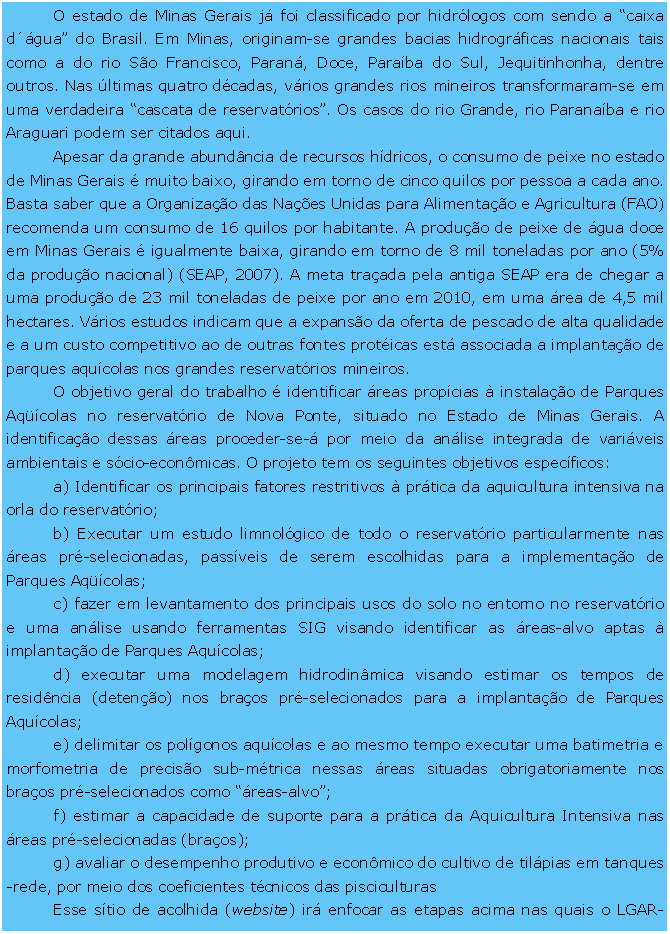 O estado de Minas Gerais já foi classificado por hidrólogos com sendo a “caixa d´água” do Brasil. Em Minas, originam-se grandes bacias hidrográficas nacionais tais como a do rio São Francisco, Paraná, Doce, Paraíba do Sul, Jequitinhonha, dentre outros. Nas últimas quatro décadas, vários grandes rios mineiros transformaram-se em uma verdadeira “cascata de reservatórios”. Os casos do rio Grande, rio Paranaíba e rio Araguari podem ser citados aqui.

Apesar da grande abundância de recursos hídricos, o consumo de peixe no estado de Minas Gerais é muito baixo, girando em torno de cinco quilos por pessoa a cada ano. Basta saber que a Organização das Nações Unidas para Alimentação e Agricultura (FAO) recomenda um consumo de 16 quilos por habitante. A produção de peixe de água doce em Minas Gerais é igualmente baixa, girando em torno de 8 mil toneladas por ano (5% da produção nacional) (SEAP, 2007). A meta traçada pela antiga SEAP era de chegar a uma produção de 23 mil toneladas de peixe por ano em 2010, em uma área de 4,5 mil hectares. Vários estudos indicam que a expansão da oferta de pescado de alta qualidade e a um custo competitivo ao de outras fontes protéicas está associada a implantação de parques aquícolas nos grandes reservatórios mineiros.

O objetivo geral do trabalho é identificar áreas propícias à instalação de Parques Aqüícolas no reservatório de Nova Ponte, situado no Estado de Minas Gerais. A identificação dessas áreas proceder-se-á por meio da análise integrada de variáveis ambientais e sócio-econômicas. O projeto tem os seguintes objetivos específicos:

a) Identificar os principais fatores restritivos à prática da aquicultura intensiva na orla do reservatório;

b) Executar um estudo limnológico de todo o reservatório particularmente nas áreas pré-selecionadas, passíveis de serem escolhidas para a implementação de Parques Aqüícolas;

c) fazer em levantamento dos principais usos do solo no entorno no reservatório e uma análise usando ferramentas SIG visando identificar as áreas-alvo aptas à implantação de Parques Aquícolas;

d) executar uma modelagem hidrodinâmica visando estimar os tempos de residência (detenção) nos braços pré-selecionados para a implantação de Parques Aquícolas;

e) delimitar os polígonos aquícolas e ao mesmo tempo executar uma batimetria e morfometria de precisão sub-métrica nessas áreas situadas obrigatoriamente nos braços pré-selecionados como “áreas-alvo”;

f) estimar a capacidade de suporte para a prática da Aquicultura Intensiva nas áreas pré-selecionadas (braços);

g) avaliar o desempenho produtivo e econômico do cultivo de tilápias em tanques-rede, por meio dos coeficientes técnicos das pisciculturas

Esse sítio de acolhida (website) irá enfocar as etapas acima nas quais o LGAR-